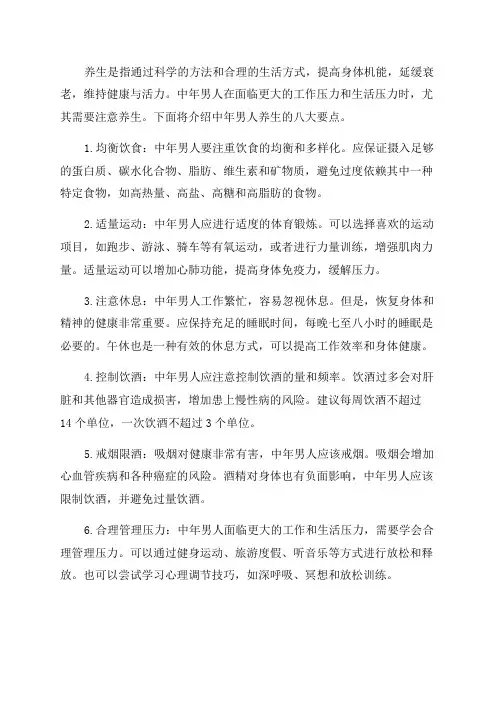 养生是指通过科学的方法和合理的生活方式，提高身体机能，延缓衰老，维持健康与活力。中年男人在面临更大的工作压力和生活压力时，尤其需要注意养生。下面将介绍中年男人养生的八大要点。

1.均衡饮食：中年男人要注重饮食的均衡和多样化。应保证摄入足够的蛋白质、碳水化合物、脂肪、维生素和矿物质，避免过度依赖其中一种特定食物，如高热量、高盐、高糖和高脂肪的食物。

2.适量运动：中年男人应进行适度的体育锻炼。可以选择喜欢的运动项目，如跑步、游泳、骑车等有氧运动，或者进行力量训练，增强肌肉力量。适量运动可以增加心肺功能，提高身体免疫力，缓解压力。

3.注意休息：中年男人工作繁忙，容易忽视休息。但是，恢复身体和精神的健康非常重要。应保持充足的睡眠时间，每晚七至八小时的睡眠是必要的。午休也是一种有效的休息方式，可以提高工作效率和身体健康。

4.控制饮酒：中年男人应注意控制饮酒的量和频率。饮酒过多会对肝脏和其他器官造成损害，增加患上慢性病的风险。建议每周饮酒不超过14个单位，一次饮酒不超过3个单位。

5.戒烟限酒：吸烟对健康非常有害，中年男人应该戒烟。吸烟会增加心血管疾病和各种癌症的风险。酒精对身体也有负面影响，中年男人应该限制饮酒，并避免过量饮酒。

6.合理管理压力：中年男人面临更大的工作和生活压力，需要学会合理管理压力。可以通过健身运动、旅游度假、听音乐等方式进行放松和释放。也可以尝试学习心理调节技巧，如深呼吸、冥想和放松训练。